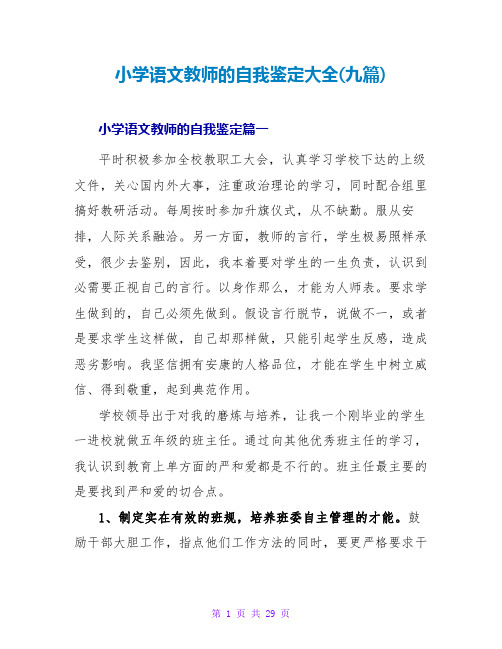 小学语文教师的自我鉴定大全(九篇)

小学语文教师的自我鉴定篇一

平时积极参加全校教职工大会，认真学习学校下达的上级文件，关心国内外大事，注重政治理论的学习，同时配合组里搞好教研活动。每周按时参加升旗仪式，从不缺勤。服从安排，人际关系融洽。另一方面，教师的言行，学生极易照样承受，很少去鉴别，因此，我本着要对学生的一生负责，认识到必需要正视自己的言行。以身作那么，才能为人师表。要求学生做到的，自己必须先做到。假设言行脱节，说做不一，或者是要求学生这样做，自己却那样做，只能引起学生反感，造成恶劣影响。我坚信拥有安康的人格品位，才能在学生中树立威信、得到敬重，起到典范作用。

学校领导出于对我的磨炼与培养，让我一个刚毕业的学生一进校就做五年级的班主任。通过向其他优秀班主任的学习，我认识到教育上单方面的严和爱都是不行的。班主任最主要的是要找到严和爱的切合点。

1、制定实在有效的班规，培养班委自主管理的才能。鼓励干部大胆工作，指点他们工作方法的同时，要更严格要求干

第 1 页 共 29 页